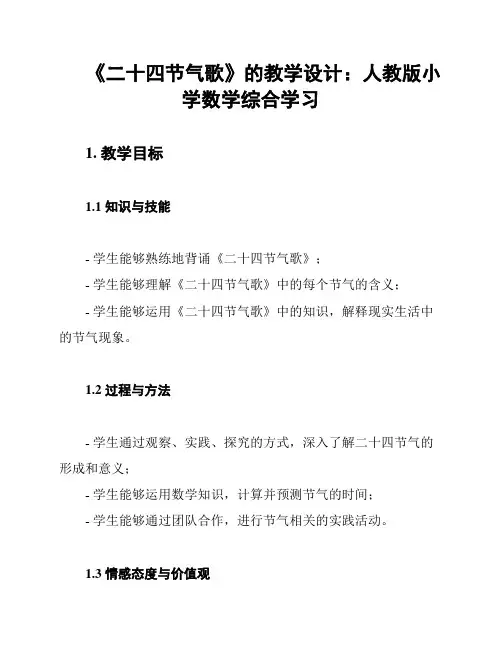 《二十四节气歌》的教学设计：人教版小学数学综合学习

1. 教学目标

1.1 知识与技能

- 学生能够熟练地背诵《二十四节气歌》；
- 学生能够理解《二十四节气歌》中的每个节气的含义；
- 学生能够运用《二十四节气歌》中的知识，解释现实生活中的节气现象。

1.2 过程与方法

- 学生通过观察、实践、探究的方式，深入了解二十四节气的形成和意义；
- 学生能够运用数学知识，计算并预测节气的时间；
- 学生能够通过团队合作，进行节气相关的实践活动。

1.3 情感态度与价值观